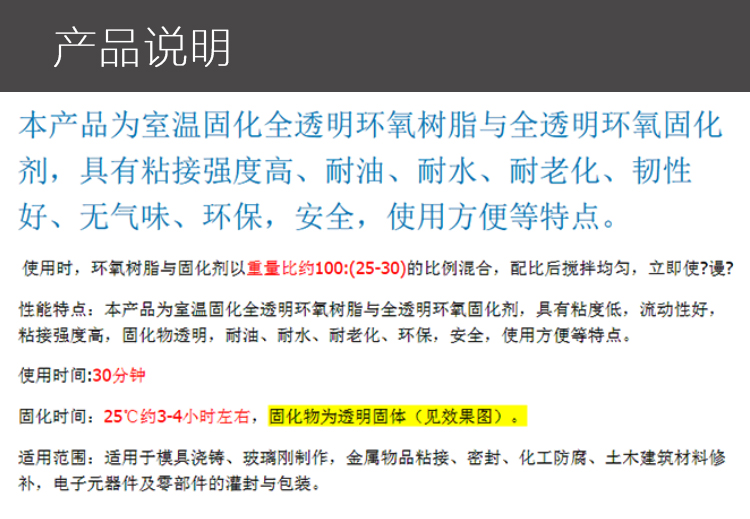 产品说明

本产品为室温固化全透明环氧树脂与全透明环氧固化剂，具有粘接强度高、耐油、耐水、耐老化、韧性好、无气味、环保，安全，使用方便等特点。

使用时，环氧树脂与固化剂以重量比约100:(25-30)的比例混合，配比后搅拌均匀，立即使?谩?

性能特点：本产品为室温固化全透明环氧树脂与全透明环氧固化剂，具有粘度低，流动性好，粘接强度高，固化物透明，耐油、耐水、耐老化、环保，安全，使用方便等特点。

使用时间:30分钟

固化时间：25℃约3-4小时左右，固化物为透明固体（见效果图）。

适用范围：适用于模具浇铸、玻璃刚制作，金属物品粘接、密封、化工防腐、土木建筑材料修补，电子元器件及零部件的灌封与包装。